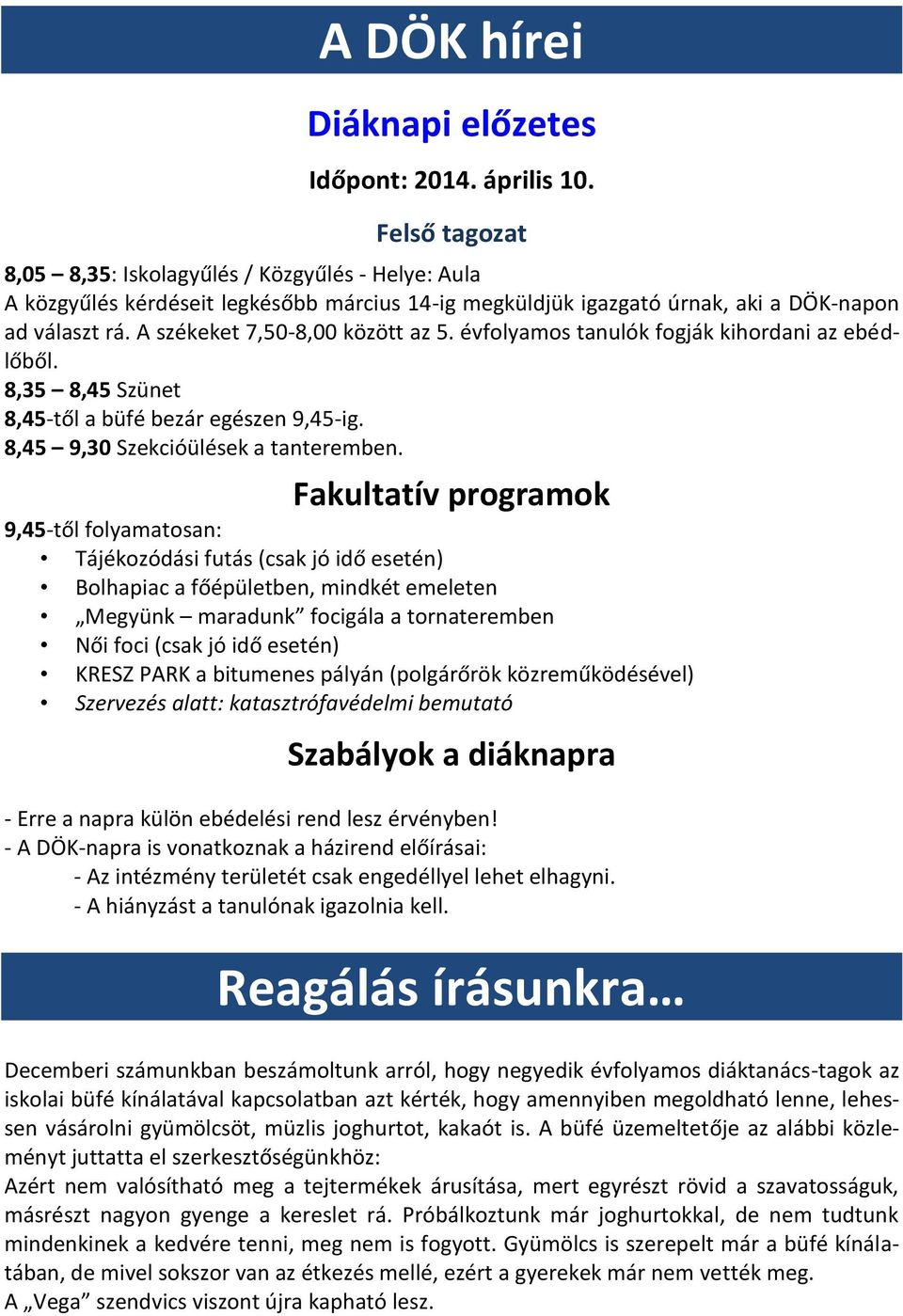 A DÖK hírei

Diáknapi előzetes

Időpont: 2014. április 10.

Felső tagozat

8,05 – 8,35: Iskolagyűlés / Közgyűlés - Helye: Aula
A közgyűlés kérdéseit legkésőbb március 14-ig megküldjük igazgató úrnak, aki a DÖK-napon ad választ rá. A székeket 7,50-8,00 között az 5. évfolyamos tanulók fogják kihordani az ebédlőből.
8,35 – 8,45 Szünet
8,45-től a büfé bezár egészen 9,45-ig.
8,45 – 9,30 Szekcióülések a tanteremben.

Fakultatív programok

9,45-től folyamatosan:
• Tájékozódási futás (csak jó idő esetén)
• Bolhapiac a főépületben, mindkét emeleten
• „Megyünk – maradunk” focigála a tornateremben
• Női foci (csak jó idő esetén)
• KRESZ PARK a bitumenes pályán (polgárőrök közreműködésével)
• Szervezés alatt: katasztrófavédelmi bemutató

Szabályok a diáknapra

- Erre a napra külön ebédelési rend lesz érvényben!
- A DÖK-napra is vonatkoznak a házirend előírásai:
- Az intézmény területét csak engedéllyel lehet elhagyni.
- A hiányzást a tanulónak igazolnia kell.

Reagálás írásunkra…

Decemberi számunkban beszámoltunk arról, hogy negyedik évfolyamos diáktanács-tagok az iskolai büfé kínálatával kapcsolatban azt kérték, hogy amennyiben megoldható lenne, lehessen vásárolni gyümölcsöt, müzlis joghurtot, kakaót is. A büfé üzemeltetője az alábbi közleményt juttatta el szerkesztőségünkhöz:
Azért nem valósítható meg a tejtermékek árusítása, mert egyrészt rövid a szavatosságuk, másrészt nagyon gyenge a kereslet rá. Próbálkoztunk már joghurtokkal, de nem tudtunk mindenkinek a kedvére tenni, meg nem is fogyott. Gyümölcs is szerepelt már a büfé kínálatában, de mivel sokszor van az étkezés mellé, ezért a gyerekek már nem vették meg.
A „Vega” szendvics viszont újra kapható lesz.